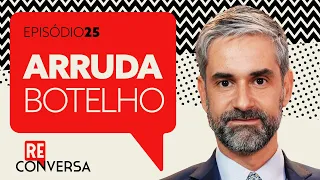 EPISÓDIO25

ARRUDA BOTELHO

RE CONVERSA